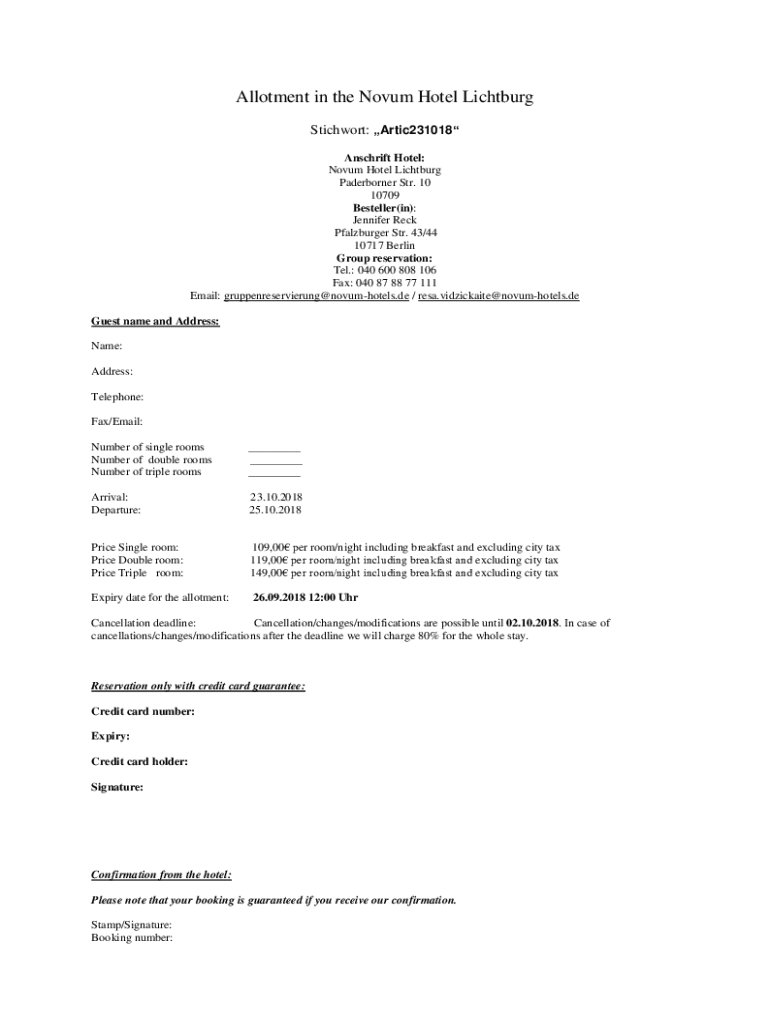 Allotment in the Novum Hotel Lichtburg

Stichwort: „Artic231018“

Anschrift Hotel:
Novum Hotel Lichtburg
Paderborner Str. 10
10709
Besteller(in):
Jennifer Reck
Pfalzburger Str. 43/44
10717 Berlin
Group reservation:
Tel.: 040 600 808 106
Fax: 040 87 88 77 111
Email: gruppenreservierung@novum-hotels.de / resa.vidzickaite@novum-hotels.de

Guest name and Address:

Name:

Address:

Telephone:

Fax/Email:

Number of single rooms _________
Number of double rooms _________
Number of triple rooms _________

Arrival: 23.10.2018
Departure: 25.10.2018

Price Single room: 109,00€ per room/night including breakfast and excluding city tax
Price Double room: 119,00€ per room/night including breakfast and excluding city tax
Price Triple room: 149,00€ per room/night including breakfast and excluding city tax

Expiry date for the allotment: 26.09.2018 12:00 Uhr

Cancellation deadline: Cancellation/changes/modifications are possible until 02.10.2018. In case of cancellations/changes/modifications after the deadline we will charge 80% for the whole stay.

Reservation only with credit card guarantee:

Credit card number:

Expiry:

Credit card holder:

Signature:

Confirmation from the hotel:

Please note that your booking is guaranteed if you receive our confirmation.

Stamp/Signature:
Booking number: